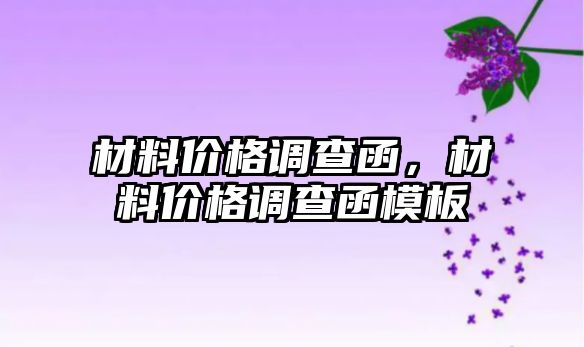 材料价格调查函，材料价格调查函模板